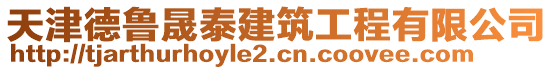 天津德鲁晟泰建筑工程有限公司
http://tjarthurhoyle2.cn.coovee.com